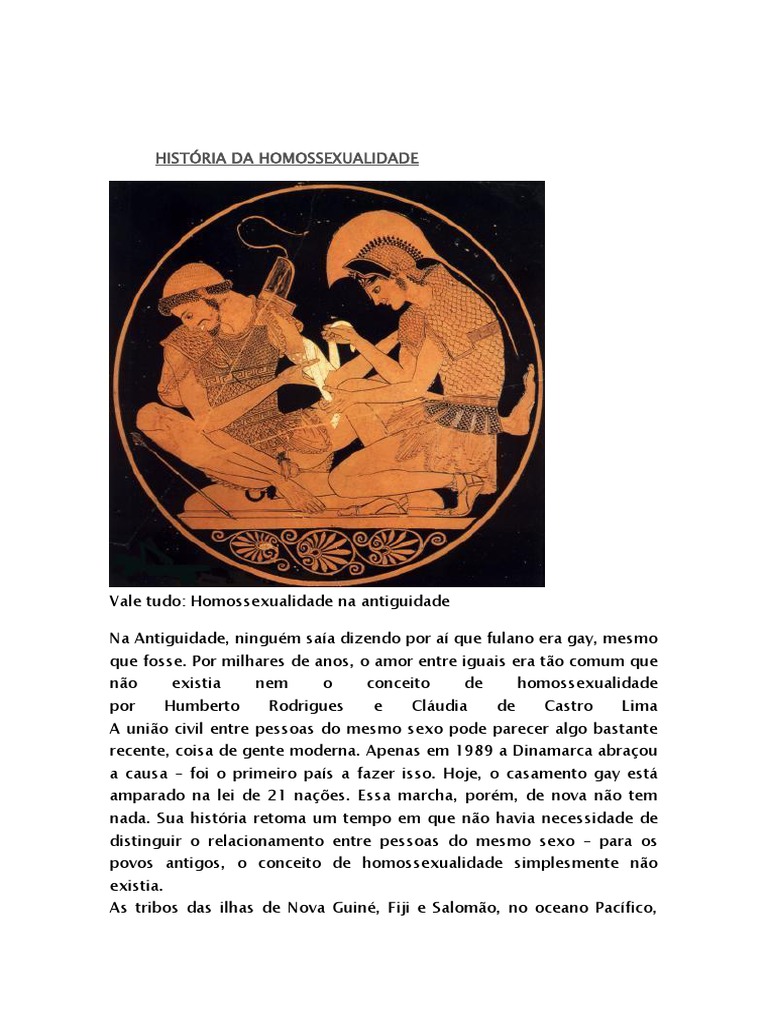 HISTÓRIA DA HOMOSSEXUALIDADE

Vale tudo: Homossexualidade na antiguidade

Na Antiguidade, ninguém saía dizendo por aí que fulano era gay, mesmo que fosse. Por milhares de anos, o amor entre iguais era tão comum que não existia nem o conceito de homossexualidade por Humberto Rodrigues e Cláudia de Castro Lima
A união civil entre pessoas do mesmo sexo pode parecer algo bastante recente, coisa de gente moderna. Apenas em 1989 a Dinamarca abraçou a causa – foi o primeiro país a fazer isso. Hoje, o casamento gay está amparado na lei de 21 nações. Essa marcha, porém, de nova não tem nada. Sua história retoma um tempo em que não havia necessidade de distinguir o relacionamento entre pessoas do mesmo sexo – para os povos antigos, o conceito de homossexualidade simplesmente não existia.
As tribos das ilhas de Nova Guiné, Fiji e Salomão, no oceano Pacífico,